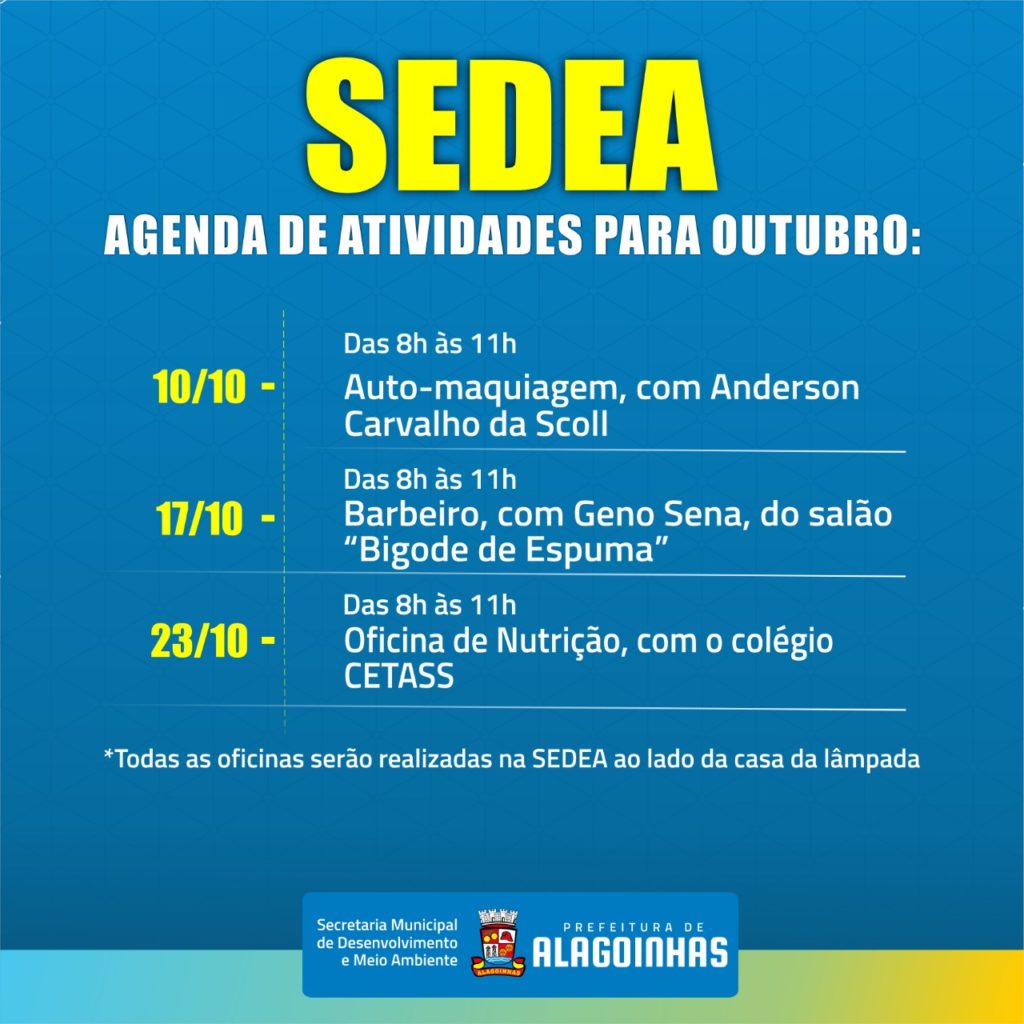 SEDEA

AGENDA DE ATIVIDADES PARA OUTUBRO:

10/10 - Das 8h às 11h
Auto-maquiagem, com Anderson Carvalho da Scoll

17/10 - Das 8h às 11h
Barbeiro, com Geno Sena, do salão "Bigode de Espuma"

23/10 - Das 8h às 11h
Oficina de Nutrição, com o colégio CETASS

*Todas as oficinas serão realizadas na SEDEA ao lado da casa da lâmpada

Secretaria Municipal de Desenvolvimento e Meio Ambiente

ALAGOINHAS

PREFEITURA DE ALAGOINHAS